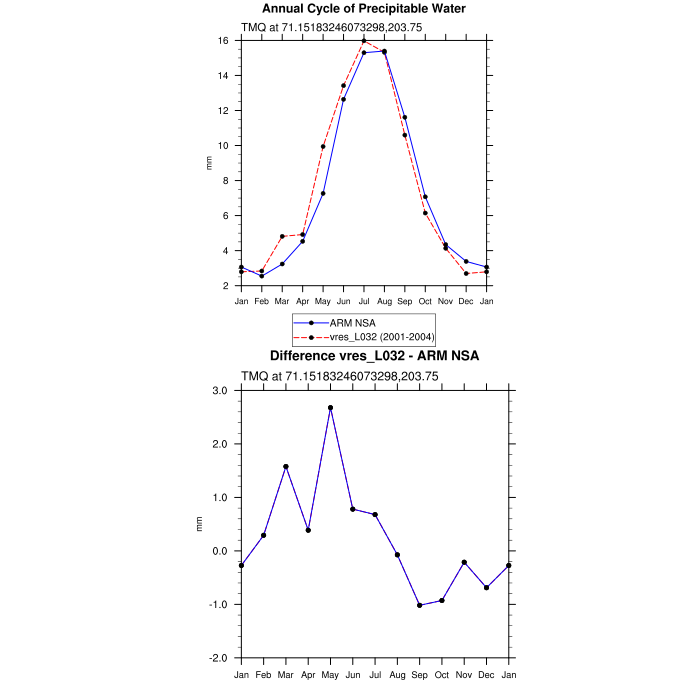 Annual Cycle of Precipitable Water

TMQ at 71.15183246073298,203.75

16
14
12
10
8
6
4
2

mm

Jan Feb Mar Apr May Jun Jul Aug Sep Oct Nov Dec Jan

ARM NSA
vres_L032 (2001-2004)

Difference vres_L032 - ARM NSA

TMQ at 71.15183246073298,203.75

3.0
2.0
1.0
0.0
-1.0
-2.0

mm

Jan Feb Mar Apr May Jun Jul Aug Sep Oct Nov Dec Jan